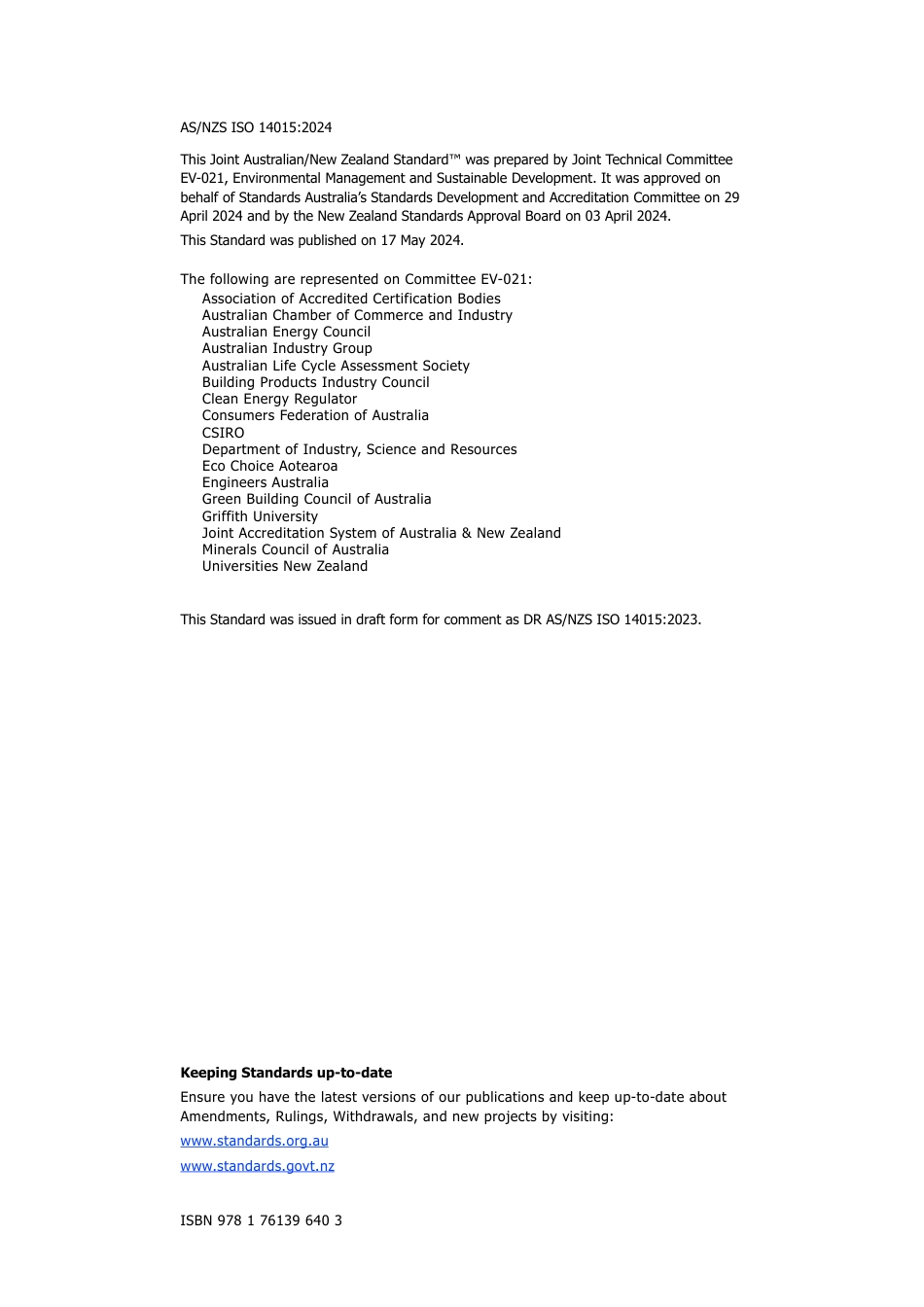 AS/NZS ISO 14015:2024

This Joint Australian/New Zealand Standard™ was prepared by Joint Technical Committee EV-021, Environmental Management and Sustainable Development. It was approved on behalf of Standards Australia's Standards Development and Accreditation Committee on 29 April 2024 and by the New Zealand Standards Approval Board on 03 April 2024.

This Standard was published on 17 May 2024.

The following are represented on Committee EV-021:
Association of Accredited Certification Bodies
Australian Chamber of Commerce and Industry
Australian Energy Council
Australian Industry Group
Australian Life Cycle Assessment Society
Building Products Industry Council
Clean Energy Regulator
Consumers Federation of Australia
CSIRO
Department of Industry, Science and Resources
Eco Choice Aotearoa
Engineers Australia
Green Building Council of Australia
Griffith University
Joint Accreditation System of Australia & New Zealand
Minerals Council of Australia
Universities New Zealand

This Standard was issued in draft form for comment as DR AS/NZS ISO 14015:2023.

Keeping Standards up-to-date

Ensure you have the latest versions of our publications and keep up-to-date about Amendments, Rulings, Withdrawals, and new projects by visiting:

www.standards.org.au

www.standards.govt.nz

ISBN 978 1 76139 640 3